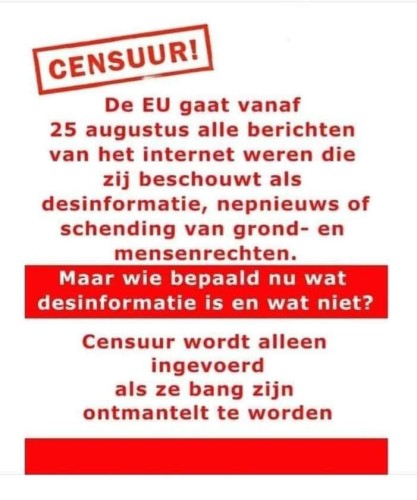 CENSUUR!

De EU gaat vanaf 25 augustus alle berichten van het internet weren die zij beschouwt als desinformatie, nepnieuws of schending van grond- en mensenrechten.

Maar wie bepaald nu wat desinformatie is en wat niet?

Censuur wordt alleen ingevoerd als ze bang zijn ontmantelt te worden